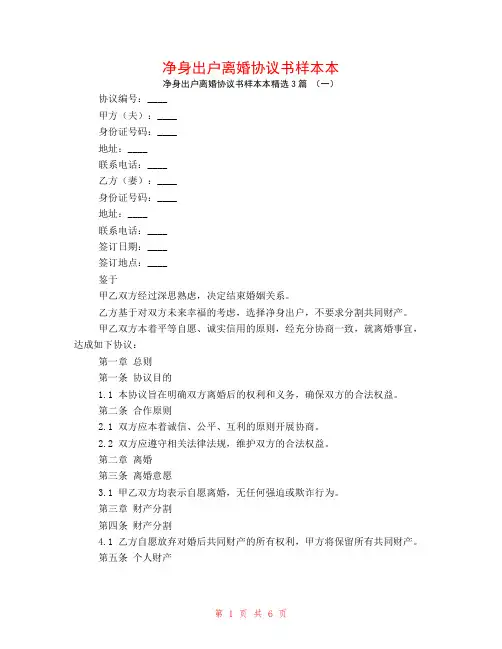 净身出户离婚协议书样本本

净身出户离婚协议书样本本精选 3 篇 （一）

协议编号：____

甲方（夫）：____

身份证号码：____

地址：____

联系电话：____

乙方（妻）：____

身份证号码：____

地址：____

联系电话：____

签订日期：____

签订地点：____

鉴于

甲乙双方经过深思熟虑，决定结束婚姻关系。

乙方基于对双方未来幸福的考虑，选择净身出户，不要求分割共同财产。

甲乙双方本着平等自愿、诚实信用的原则，经充分协商一致，就离婚事宜，达成如下协议：

第一章 总则

第一条 协议目的

1.1 本协议旨在明确双方离婚后的权利和义务，确保双方的合法权益。

第二条 合作原则

2.1 双方应本着诚信、公平、互利的原则开展协商。

2.2 双方应遵守相关法律法规，维护双方的合法权益。

第二章 离婚

第三条 离婚意愿

3.1 甲乙双方均表示自愿离婚，无任何强迫或欺诈行为。

第三章 财产分割

第四条 财产分割

4.1 乙方自愿放弃对婚后共同财产的所有权利，甲方将保留所有共同财产。

第五条 个人财产

第 1 页 共 6 页